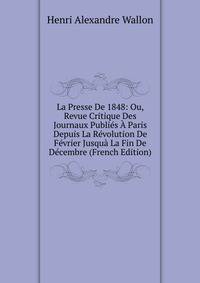 Henri Alexandre Wallon

La Presse De 1848: Ou, Revue Critique Des Journaux Publiés À Paris Depuis La Révolution De Février Jusquà La Fin De Décembre (French Edition)